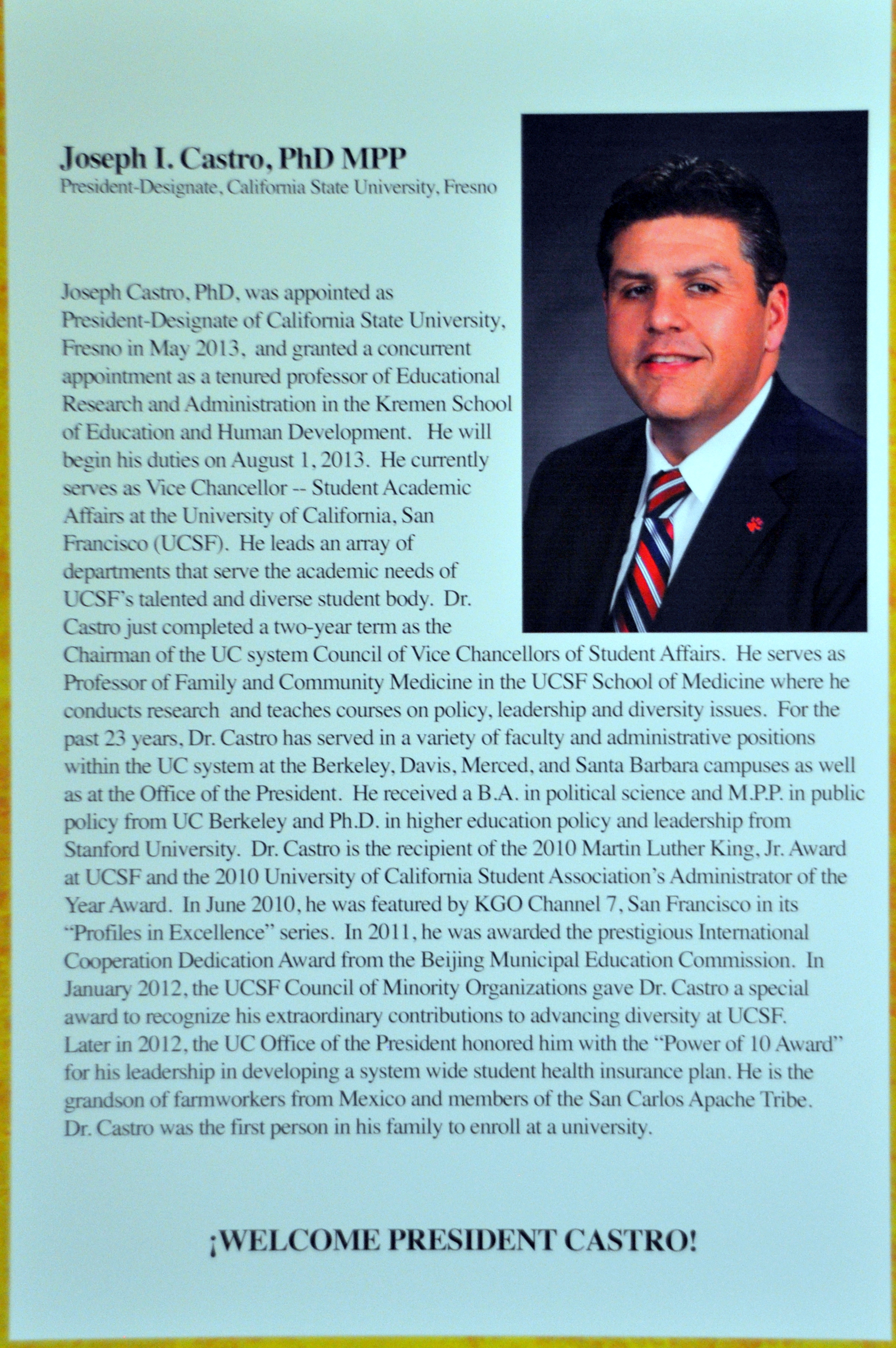 Joseph I. Castro, PhD MPP
President-Designate, California State University, Fresno

Joseph Castro, PhD, was appointed as President-Designate of California State University, Fresno in May 2013, and granted a concurrent appointment as a tenured professor of Educational Research and Administration in the Kremen School of Education and Human Development. He will begin his duties on August 1, 2013. He currently serves as Vice Chancellor -- Student Academic Affairs at the University of California, San Francisco (UCSF). He leads an array of departments that serve the academic needs of UCSF's talented and diverse student body. Dr. Castro just completed a two-year term as the Chairman of the UC system Council of Vice Chancellors of Student Affairs. He serves as Professor of Family and Community Medicine in the UCSF School of Medicine where he conducts research and teaches courses on policy, leadership and diversity issues. For the past 23 years, Dr. Castro has served in a variety of faculty and administrative positions within the UC system at the Berkeley, Davis, Merced, and Santa Barbara campuses as well as at the Office of the President. He received a B.A. in political science and M.P.P. in public policy from UC Berkeley and Ph.D. in higher education policy and leadership from Stanford University. Dr. Castro is the recipient of the 2010 Martin Luther King, Jr. Award at UCSF and the 2010 University of California Student Association's Administrator of the Year Award. In June 2010, he was featured by KGO Channel 7, San Francisco in its "Profiles in Excellence" series. In 2011, he was awarded the prestigious International Cooperation Dedication Award from the Beijing Municipal Education Commission. In January 2012, the UCSF Council of Minority Organizations gave Dr. Castro a special award to recognize his extraordinary contributions to advancing diversity at UCSF. Later in 2012, the UC Office of the President honored him with the "Power of 10 Award" for his leadership in developing a system wide student health insurance plan. He is the grandson of farmworkers from Mexico and members of the San Carlos Apache Tribe. Dr. Castro was the first person in his family to enroll at a university.

¡WELCOME PRESIDENT CASTRO!